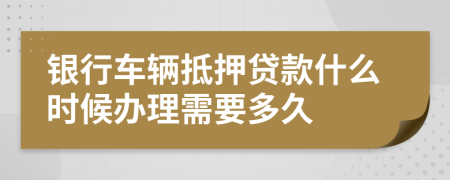 银行车辆抵押贷款什么时候办理需要多久